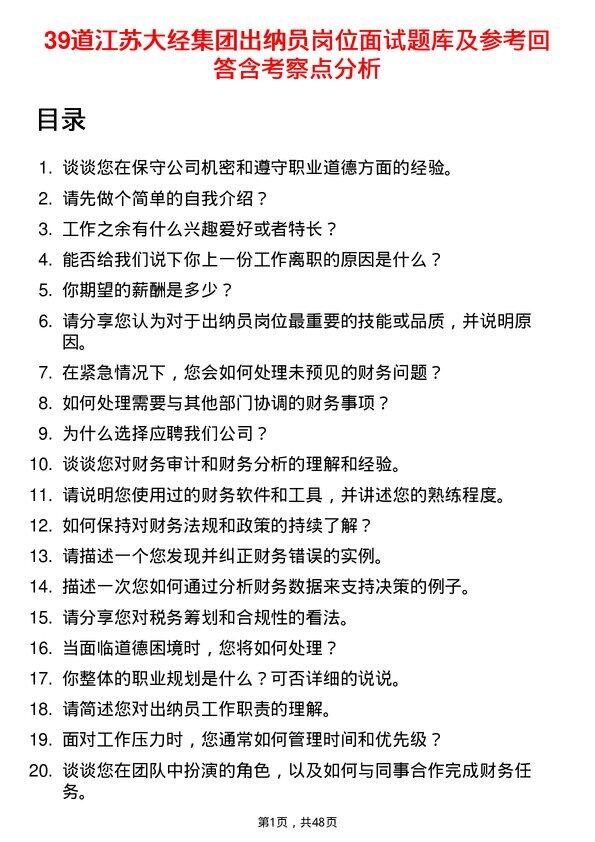 39道江苏大经集团出纳员岗位面试题库及参考回答含考察点分析

目录

1. 谈谈您在保守公司机密和遵守职业道德方面的经验。
2. 请先做个简单的自我介绍？
3. 工作之余有什么兴趣爱好或者特长？
4. 能否给我们说下你上一份工作离职的原因是什么？
5. 你期望的薪酬是多少？
6. 请分享您认为对于出纳员岗位最重要的技能或品质，并说明原因。
7. 在紧急情况下，您会如何处理未预见的财务问题？
8. 如何处理需要与其他部门协调的财务事项？
9. 为什么选择应聘我们公司？
10. 谈谈您对财务审计和财务分析的理解和经验。
11. 请说明您使用过的财务软件和工具，并讲述您的熟练程度。
12. 如何保持对财务法规和政策的持续了解？
13. 请描述一个您发现并纠正财务错误的实例。
14. 描述一次您如何通过分析财务数据来支持决策的例子。
15. 请分享您对税务筹划和合规性的看法。
16. 当面临道德困境时，您将如何处理？
17. 你整体的职业规划是什么？可否详细的说说。
18. 请简述您对出纳员工作职责的理解。
19. 面对工作压力时，您通常如何管理时间和优先级？
20. 谈谈您在团队中扮演的角色，以及如何与同事合作完成财务任务。

第1页，共48页